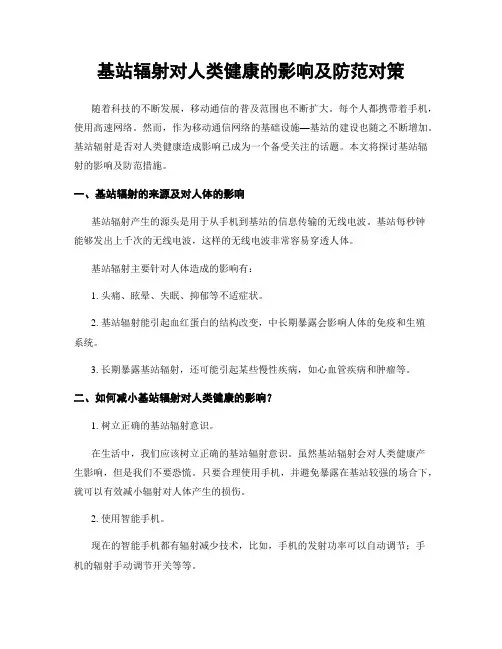 基站辐射对人类健康的影响及防范对策

随着科技的不断发展，移动通信的普及范围也不断扩大。每个人都携带着手机，使用高速网络。然而，作为移动通信网络的基础设施—基站的建设也随之不断增加。基站辐射是否对人类健康造成影响已成为一个备受关注的话题。本文将探讨基站辐射的影响及防范措施。

一、基站辐射的来源及对人体的影响

基站辐射产生的源头是用于从手机到基站的信息传输的无线电波。基站每秒钟能够发出上千次的无线电波，这样的无线电波非常容易穿透人体。

基站辐射主要针对人体造成的影响有：

1. 头痛、眩晕、失眠、抑郁等不适症状。

2. 基站辐射能引起血红蛋白的结构改变，中长期暴露会影响人体的免疫和生殖系统。

3. 长期暴露基站辐射，还可能引起某些慢性疾病，如心血管疾病和肿瘤等。

二、如何减小基站辐射对人类健康的影响？

1. 树立正确的基站辐射意识。

在生活中，我们应该树立正确的基站辐射意识。虽然基站辐射会对人类健康产生影响，但是我们不要恐慌。只要合理使用手机，并避免暴露在基站较强的场合下，就可以有效减小辐射对人体产生的损伤。

2. 使用智能手机。

现在的智能手机都有辐射减少技术，比如，手机的发射功率可以自动调节；手机的辐射手动调节开关等等。